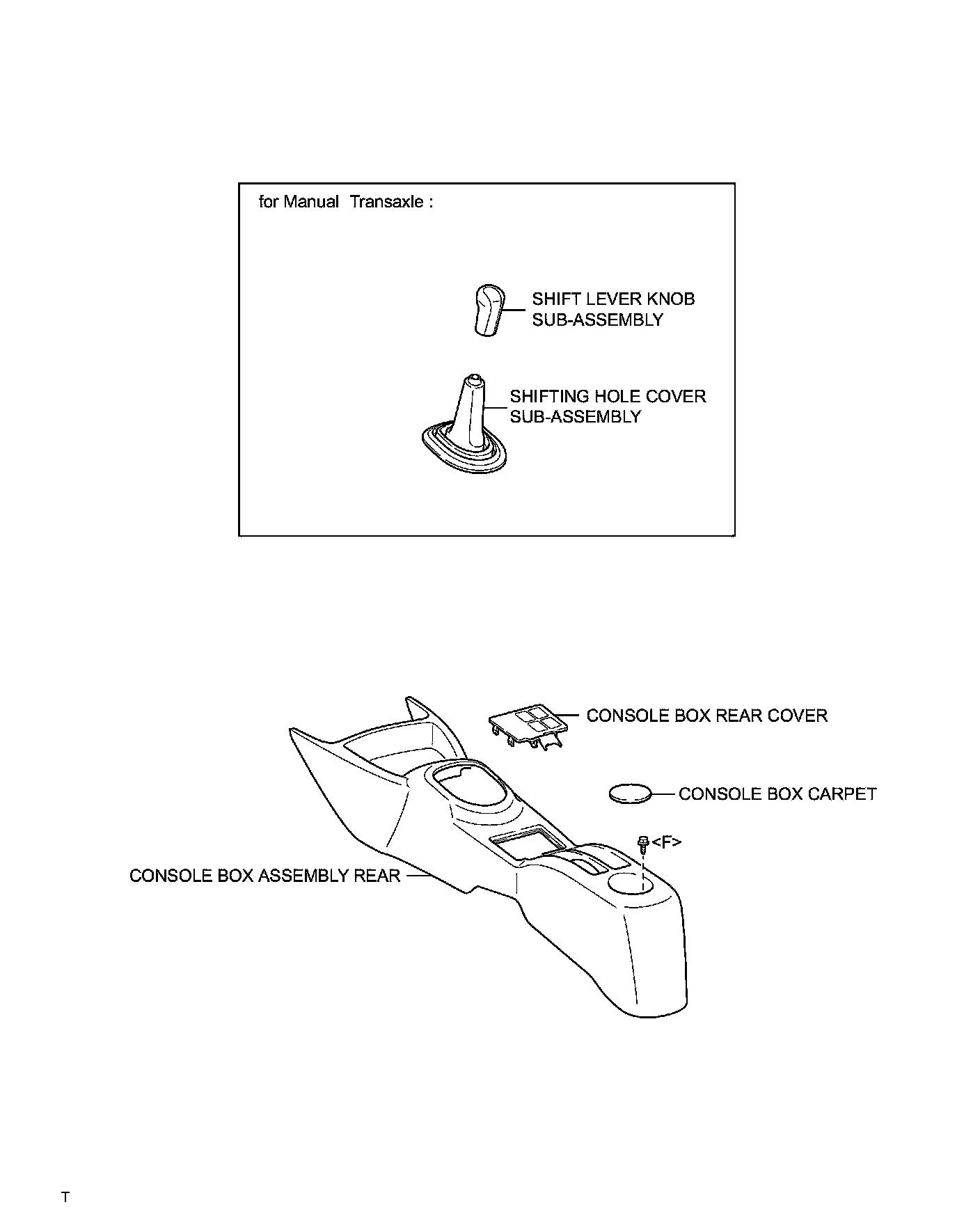 for Manual Transaxle :

SHIFT LEVER KNOB SUB-ASSEMBLY

SHIFTING HOLE COVER SUB-ASSEMBLY

CONSOLE BOX REAR COVER

CONSOLE BOX CARPET

<F>

CONSOLE BOX ASSEMBLY REAR

T